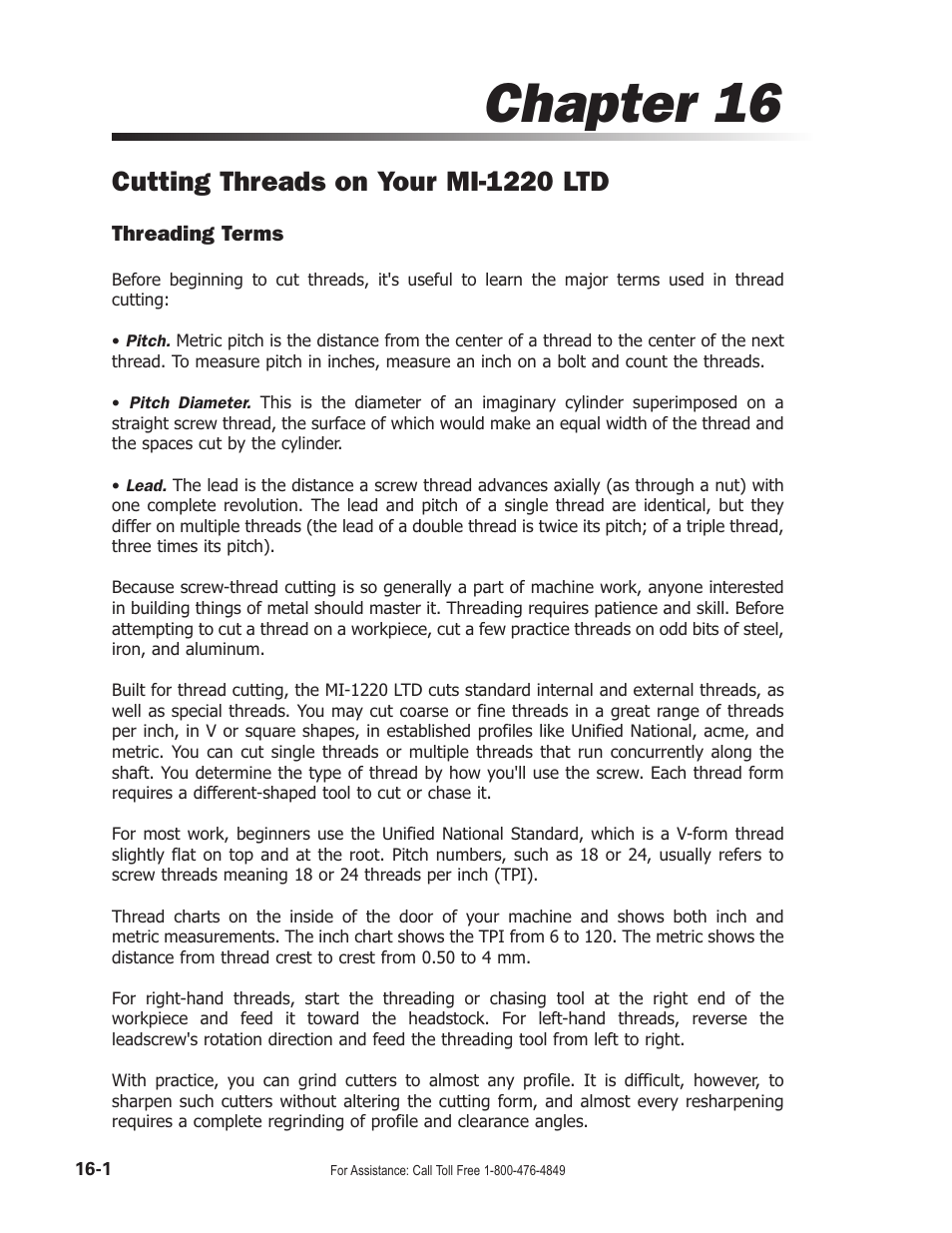 Chapter 16

Cutting Threads on Your MI-1220 LTD

Threading Terms

Before beginning to cut threads, it's useful to learn the major terms used in thread cutting:

• Pitch. Metric pitch is the distance from the center of a thread to the center of the next thread. To measure pitch in inches, measure an inch on a bolt and count the threads.

• Pitch Diameter. This is the diameter of an imaginary cylinder superimposed on a straight screw thread, the surface of which would make an equal width of the thread and the spaces cut by the cylinder.

• Lead. The lead is the distance a screw thread advances axially (as through a nut) with one complete revolution. The lead and pitch of a single thread are identical, but they differ on multiple threads (the lead of a double thread is twice its pitch; of a triple thread, three times its pitch).

Because screw-thread cutting is so generally a part of machine work, anyone interested in building things of metal should master it. Threading requires patience and skill. Before attempting to cut a thread on a workpiece, cut a few practice threads on odd bits of steel, iron, and aluminum.

Built for thread cutting, the MI-1220 LTD cuts standard internal and external threads, as well as special threads. You may cut coarse or fine threads in a great range of threads per inch, in V or square shapes, in established profiles like Unified National, acme, and metric. You can cut single threads or multiple threads that run concurrently along the shaft. You determine the type of thread by how you'll use the screw. Each thread form requires a different-shaped tool to cut or chase it.

For most work, beginners use the Unified National Standard, which is a V-form thread slightly flat on top and at the root. Pitch numbers, such as 18 or 24, usually refers to screw threads meaning 18 or 24 threads per inch (TPI).

Thread charts on the inside of the door of your machine and shows both inch and metric measurements. The inch chart shows the TPI from 6 to 120. The metric shows the distance from thread crest to crest from 0.50 to 4 mm.

For right-hand threads, start the threading or chasing tool at the right end of the workpiece and feed it toward the headstock. For left-hand threads, reverse the leadscrew's rotation direction and feed the threading tool from left to right.

With practice, you can grind cutters to almost any profile. It is difficult, however, to sharpen such cutters without altering the cutting form, and almost every resharpening requires a complete regrinding of profile and clearance angles.

16-1

For Assistance: Call Toll Free 1-800-476-4849